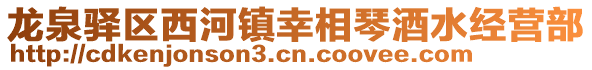 龙泉驿区西河镇幸相琴酒水经营部
http://cdkenjonson3.cn.coovee.com